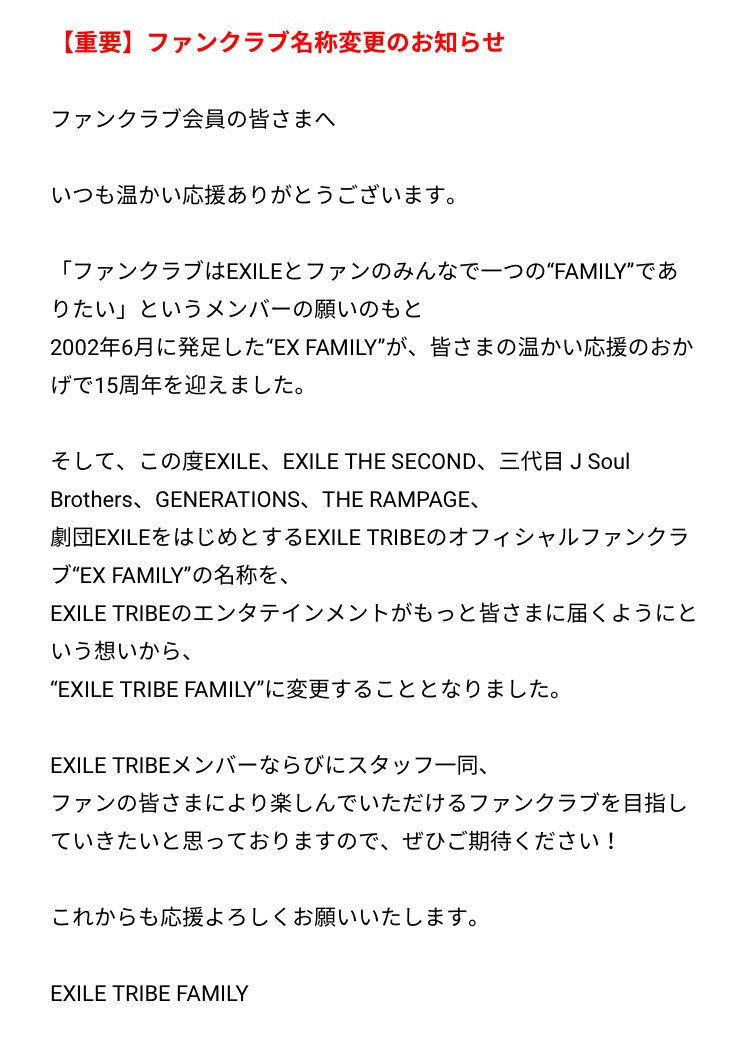 【重要】ファンクラブ名称変更のお知らせ

ファンクラブ会員の皆さまへ

いつも温かい応援ありがとうございます。

「ファンクラブはEXILEとファンのみんなで一つの“FAMILY”でありたい」というメンバーの願いのもと
2002年6月に発足した“EX FAMILY”が、皆さまの温かい応援のおかげで15周年を迎えました。

そして、この度EXILE、EXILE THE SECOND、三代目 J Soul Brothers、GENERATIONS、THE RAMPAGE、
劇団EXILEをはじめとするEXILE TRIBEのオフィシャルファンクラブ“EX FAMILY”の名称を、
EXILE TRIBEのエンタテインメントがもっと皆さまに届くようにという想いから、
“EXILE TRIBE FAMILY”に変更することとなりました。

EXILE TRIBEメンバーならびにスタッフ一同、
ファンの皆さまにより楽しんでいただけるファンクラブを目指していきたいと思っておりますので、ぜひご期待ください！

これからも応援よろしくお願いいたします。

EXILE TRIBE FAMILY